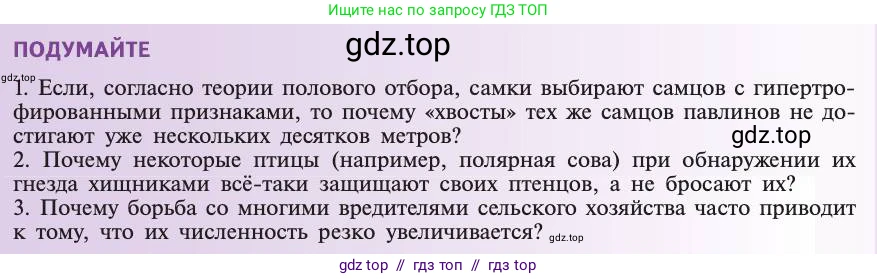 Ищите нас по запросу ГДЗ ТОП

ПОДУМАЙТЕ

gdz.top

gdz.top

1. Если, согласно теории полового отбора, самки выбирают самцов с гипертрофированными признаками, то почему «хвосты» тех же самцов павлинов не достигают уже нескольких десятков метров?

gdz.top

2. Почему некоторые птицы (например, полярная сова) при обнаружении их гнезда хищниками всё-таки защищают своих птенцов, а не бросают их?

3. Почему борьба со многими вредителями сельского хозяйства часто приводит к тому, что их численность резко увеличивается? gdz.top

gdz top // гдз топ // гдз top